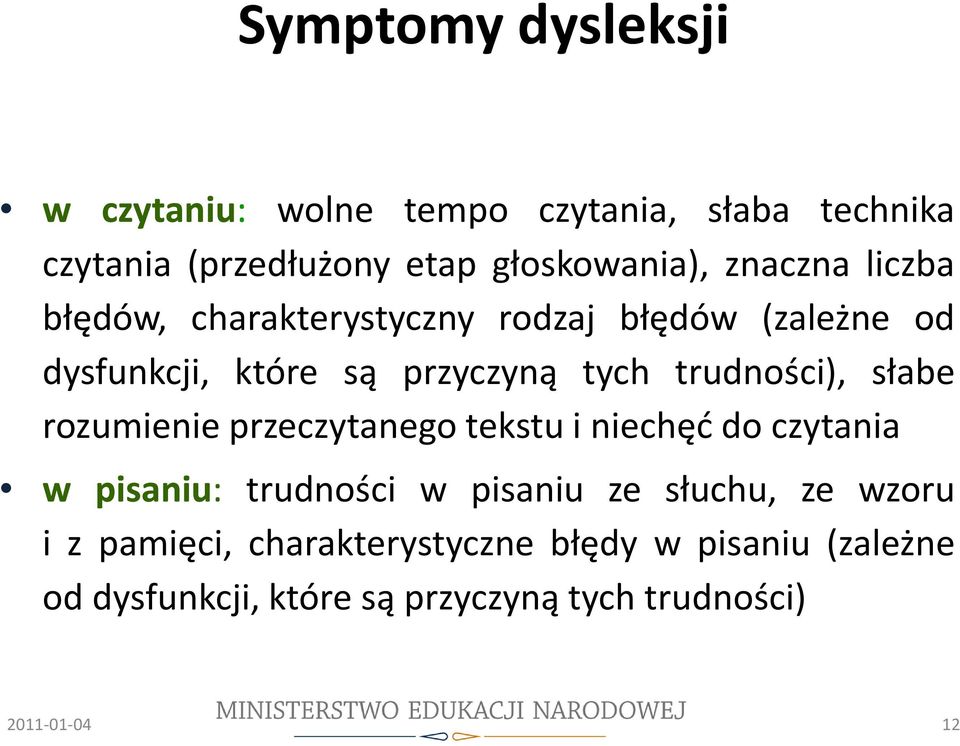 Symptomy dysleksji

• w czytaniu: wolne tempo czytania, słaba technika czytania (przedłużony etap głoskowania), znaczna liczba błędów, charakterystyczny rodzaj błędów (zależne od dysfunkcji, które są przyczyną tych trudności), słabe rozumienie przeczytanego tekstu i niechęć do czytania

• w pisaniu: trudności w pisaniu ze słuchu, ze wzoru i z pamięci, charakterystyczne błędy w pisaniu (zależne od dysfunkcji, które są przyczyną tych trudności)

2011-01-04 MINISTERSTWO EDUKACJI NARODOWEJ 12